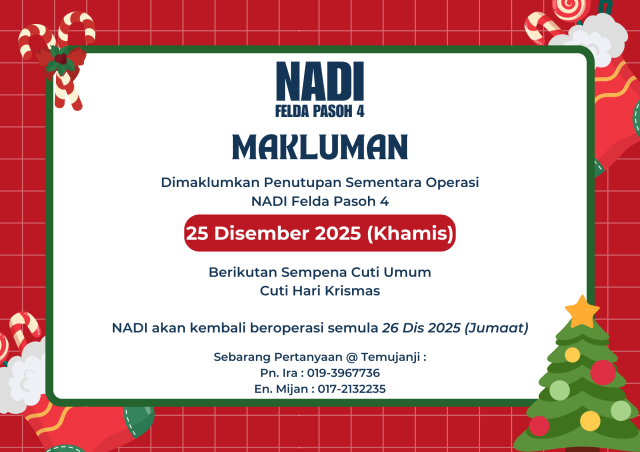 NADI
FELDA PASOH 4

MAKLUMAN

Dimaklumkan Penutupan Sementara Operasi
NADI Felda Pasoh 4

25 Disember 2025 (Khamis)

Berikutan Sempena Cuti Umum
Cuti Hari Krismas

NADI akan kembali beroperasi semula 26 Dis 2025 (Jumaat)

Sebarang Pertanyaan @ Temujanji :
Pn. Ira : 019-3967736
En. Mijan : 017-2132235